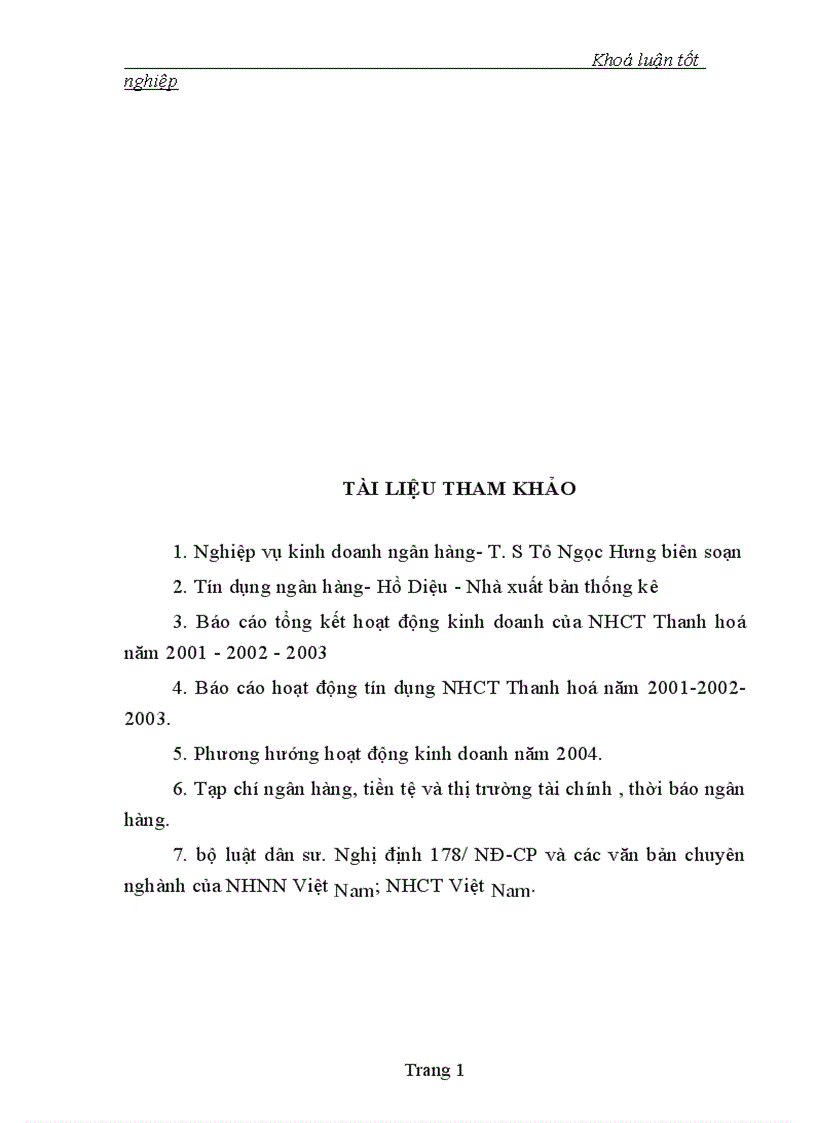 Khoá luận tốt nghiệp

TÀI LIỆU THAM KHẢO

1. Nghiệp vụ kinh doanh ngân hàng- T. S Tô Ngọc Hưng biên soạn

2. Tín dụng ngân hàng- Hồ Diệu - Nhà xuất bản thống kê

3. Báo cáo tổng kết hoạt động kinh doanh của NHCT Thanh hoá năm 2001 - 2002 - 2003

4. Báo cáo hoạt động tín dụng NHCT Thanh hoá năm 2001-2002-2003.

5. Phương hướng hoạt động kinh doanh năm 2004.

6. Tạp chí ngân hàng, tiền tệ và thị trường tài chính , thời báo ngân hàng.

7. bộ luật dân sư. Nghị định 178/ NĐ-CP và các văn bản chuyên nghành của NHNN Việt Nam; NHCT Việt Nam.

Trang 1